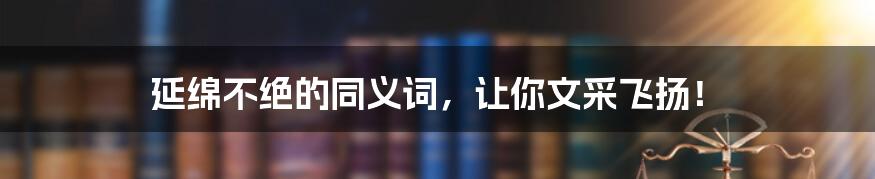 延绵不绝的同义词，让你文采飞扬！